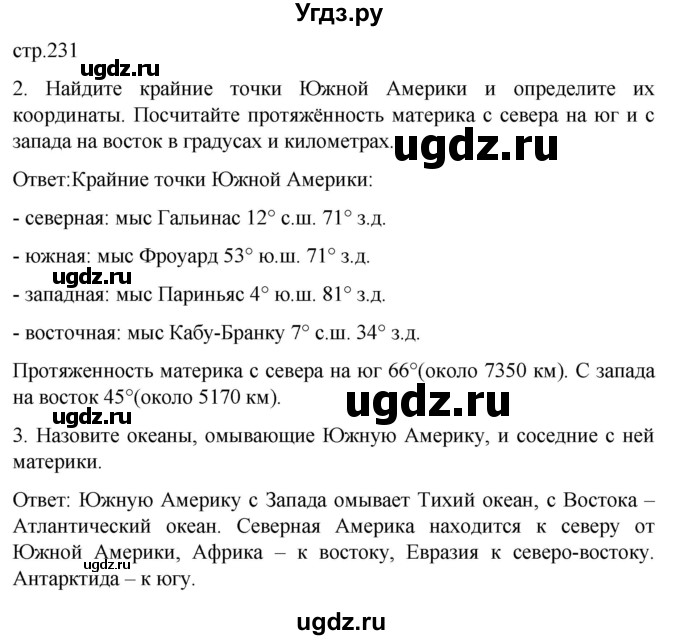 Угдз.ру

стр.231

ugdz.ru

2. Найдите крайние точки Южной Америки и определите их координаты. Посчитайте протяжённость материка с севера на юг и с запада на восток в градусах и километрах. ugdz.ru

Ответ:Крайние точки Южной Америки:

- северная: мыс Гальинас 12° с.ш. 71° з.д.

- южная: мыс Фроуард 53° ю.ш. 71° з.д.

ugdz.ru

- западная: мыс Париньяс 4° ю.ш. 81° з.д.

- восточная: мыс Кабу-Бранку 7° с.ш. 34° з.д.

Протяженность материка с севера на юг 66°(около 7350 км). С запада на восток 45°(около 5170 км). ugdz.ru

ugdz.ru

3. Назовите океаны, омывающие Южную Америку, и соседние с ней материки.

Ответ: Южную Америку с Запада омывает Тихий океан, с Востока – Атлантический океан. Северная Америка находится к северу от Южной Америки, Африка – к востоку, Евразия к северо-востоку. Антарктида – к югу.

ugdz.ru

ugdz.ru